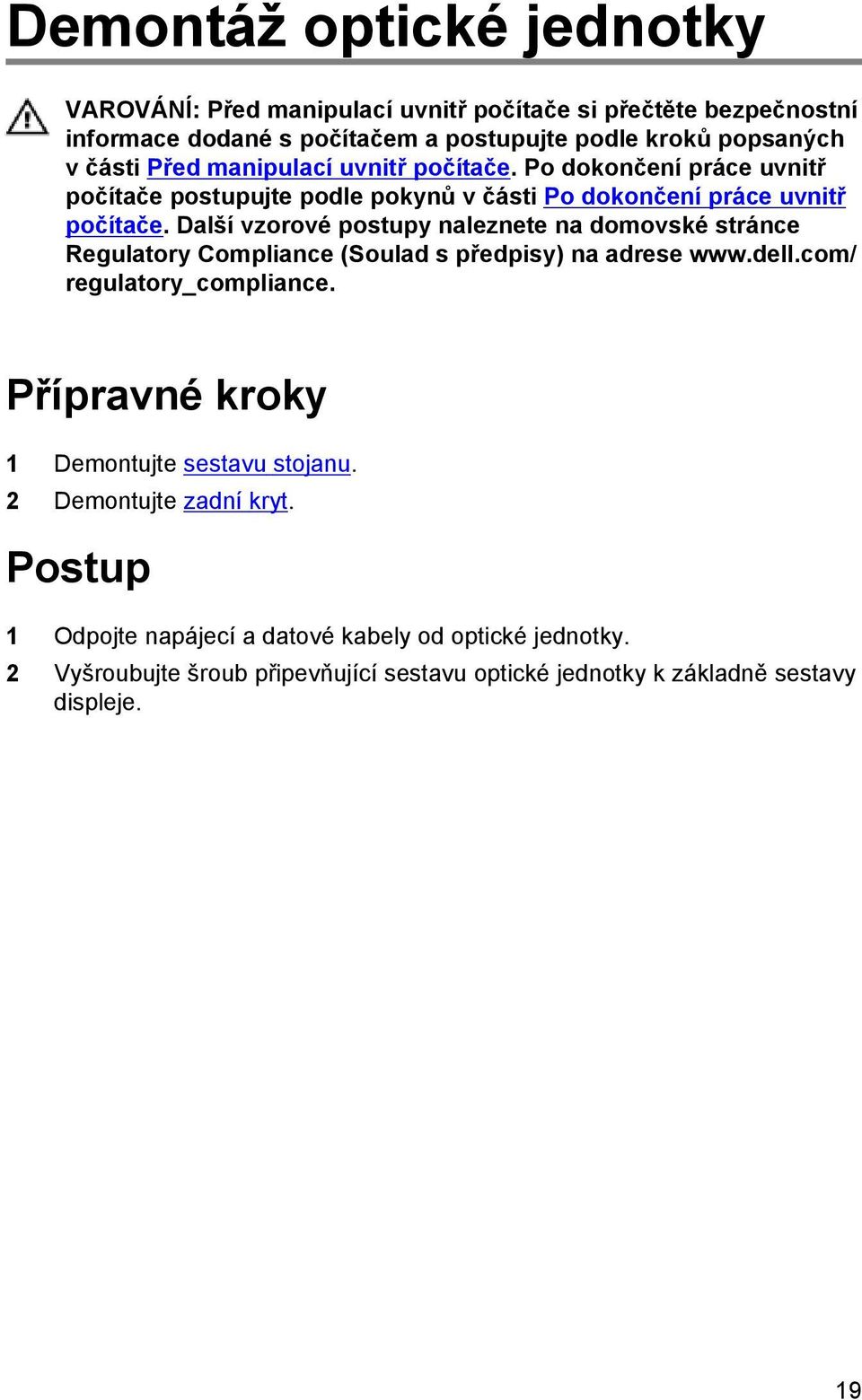 Demontáž optické jednotky

VAROVÁNÍ: Před manipulací uvnitř počítače si přečtěte bezpečnostní informace dodané s počítačem a postupujte podle kroků popsaných v části Před manipulací uvnitř počítače. Po dokončení práce uvnitř počítače postupujte podle pokynů v části Po dokončení práce uvnitř počítače. Další vzorové postupy naleznete na domovské stránce Regulatory Compliance (Soulad s předpisy) na adrese www.dell.com/regulatory_compliance.

Přípravné kroky

1 Demontujte sestavu stojanu.
2 Demontujte zadní kryt.

Postup

1 Odpojte napájecí a datové kabely od optické jednotky.
2 Vyšroubujte šroub připevňující sestavu optické jednotky k základně sestavy displeje.

19